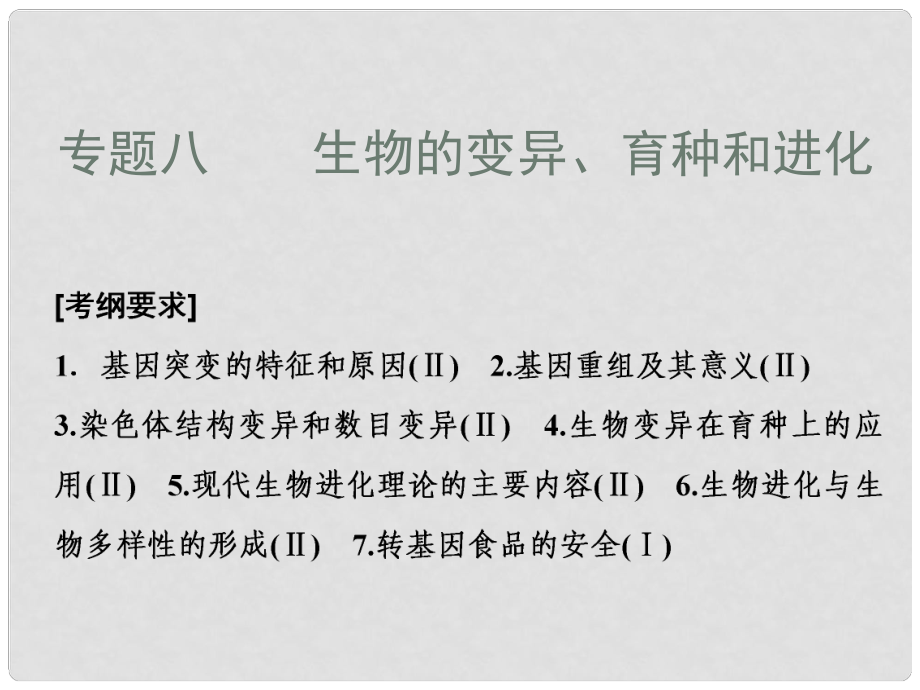 专题八　　生物的变异、育种和进化

[考纲要求]

1. 基因突变的特征和原因(Ⅱ)　2.基因重组及其意义(Ⅱ)　3.染色体结构变异和数目变异(Ⅱ)　4.生物变异在育种上的应用(Ⅱ)　5.现代生物进化理论的主要内容(Ⅱ)　6.生物进化与生物多样性的形成(Ⅱ)　7.转基因食品的安全(Ⅰ)